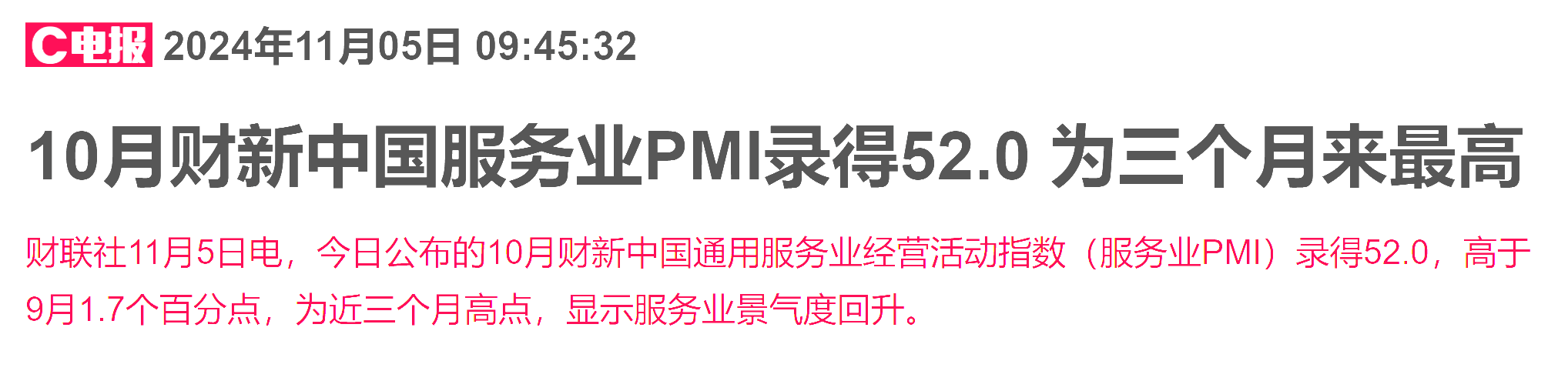 C电报 2024年11月05日 09:45:32

10月财新中国服务业PMI录得52.0 为三个月来最高

财联社11月5日电，今日公布的10月财新中国通用服务业经营活动指数（服务业PMI）录得52.0，高于9月1.7个百分点，为近三个月高点，显示服务业景气度回升。